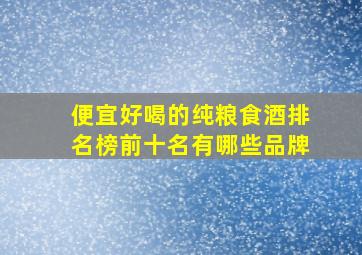 便宜好喝的纯粮食酒排名榜前十名有哪些品牌